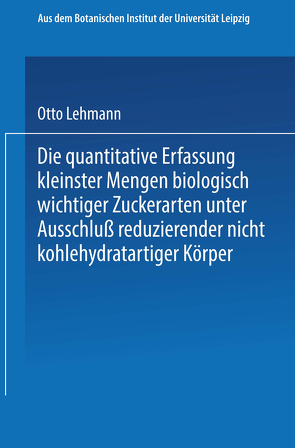 Aus dem Botanischen Institut der Universität Leipzig

Otto Lehmann

Die quantitative Erfassung kleinster Mengen biologisch wichtiger Zuckerarten unter Ausschluß reduzierender nicht kohlehydratartiger Körper